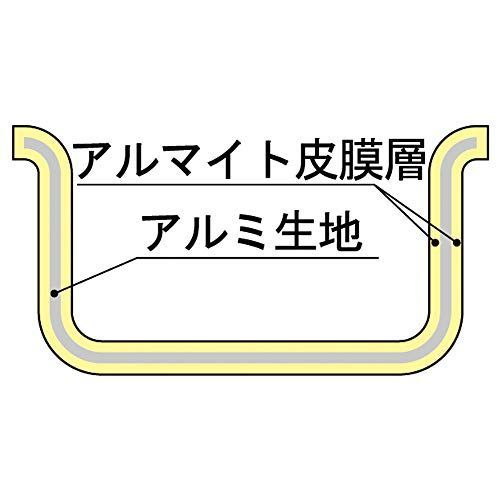 アルマイト皮膜層

アルミ生地